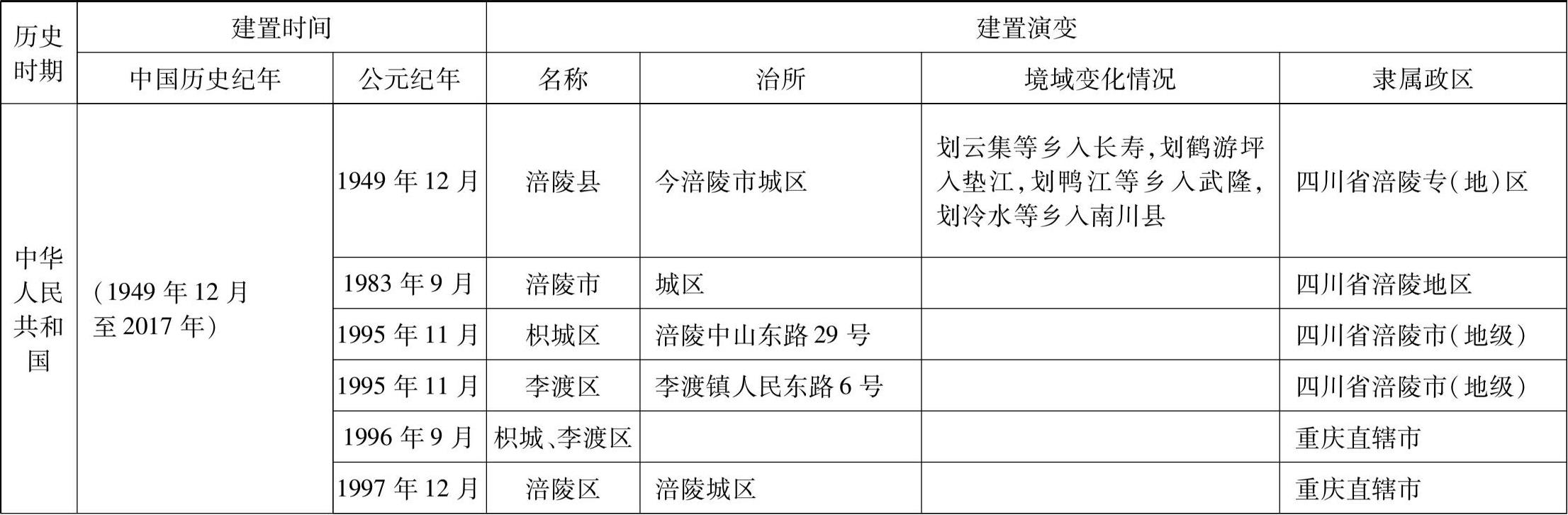 | 历史时期 | 建置时间 |  | 建置演变 |  |  |  |
|---|---|---|---|---|---|---|
|  | 中国历史纪年 | 公元纪年 | 名称 | 治所 | 境域变化情况 | 隶属政区 |
| 中华人民共和国 | （1949年12月至2017年） | 1949年12月 | 涪陵县 | 今涪陵市城区 | 划云集等乡入长寿，划鹤游坪入垫江，划鸭江等乡入武隆，划冷水等乡入南川县 | 四川省涪陵专（地）区 |
|  |  | 1983年9月 | 涪陵市 | 城区 |  | 四川省涪陵地区 |
|  |  | 1995年11月 | 枳城区 | 涪陵中山东路29号 |  | 四川省涪陵市（地级） |
|  |  | 1995年11月 | 李渡区 | 李渡镇人民东路6号 |  | 四川省涪陵市（地级） |
|  |  | 1996年9月 | 枳城、李渡区 |  |  | 重庆直辖市 |
|  |  | 1997年12月 | 涪陵区 | 涪陵城区 |  | 重庆直辖市 |